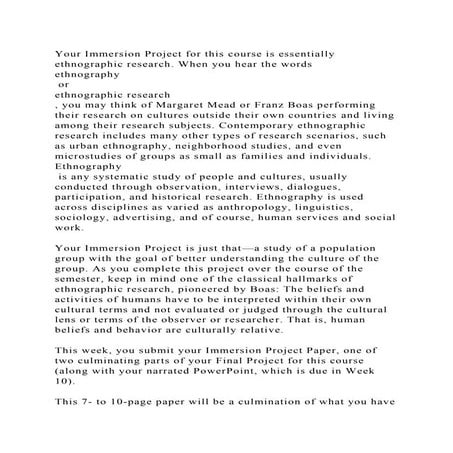 Your Immersion Project for this course is essentially ethnographic research. When you hear the words ethnography or ethnographic research , you may think of Margaret Mead or Franz Boas performing their research on cultures outside their own countries and living among their research subjects. Contemporary ethnographic research includes many other types of research scenarios, such as urban ethnography, neighborhood studies, and even microstudies of groups as small as families and individuals. Ethnography is any systematic study of people and cultures, usually conducted through observation, interviews, dialogues, participation, and historical research. Ethnography is used across disciplines as varied as anthropology, linguistics, sociology, advertising, and of course, human services and social work.

Your Immersion Project is just that—a study of a population group with the goal of better understanding the culture of the group. As you complete this project over the course of the semester, keep in mind one of the classical hallmarks of ethnographic research, pioneered by Boas: The beliefs and activities of humans have to be interpreted within their own cultural terms and not evaluated or judged through the cultural lens or terms of the observer or researcher. That is, human beliefs and behavior are culturally relative.

This week, you submit your Immersion Project Paper, one of two culminating parts of your Final Project for this course (along with your narrated PowerPoint, which is due in Week 10).

This 7- to 10-page paper will be a culmination of what you have